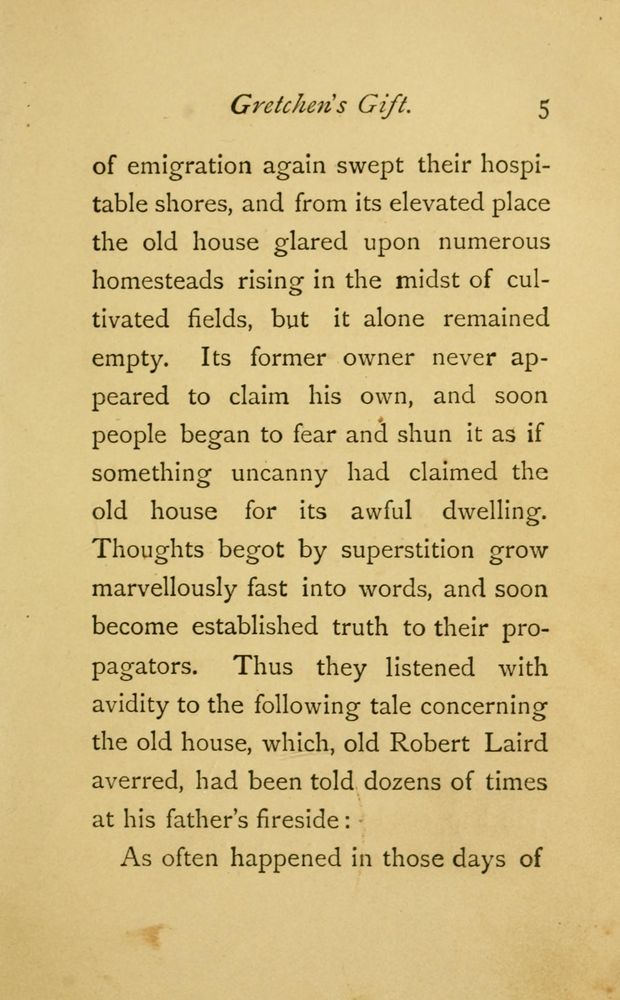 Gretchen's Gift. 5

of emigration again swept their hospitable shores, and from its elevated place the old house glared upon numerous homesteads rising in the midst of cultivated fields, but it alone remained empty. Its former owner never appeared to claim his own, and soon people began to fear and shun it as if something uncanny had claimed the old house for its awful dwelling. Thoughts begot by superstition grow marvellously fast into words, and soon become established truth to their propagators. Thus they listened with avidity to the following tale concerning the old house, which, old Robert Laird averred, had been told dozens of times at his father's fireside:

As often happened in those days of